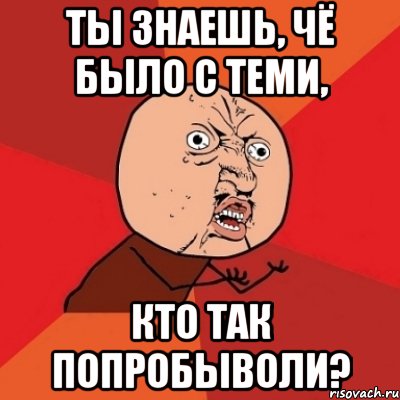 ТЫ ЗНАЕШЬ, ЧЁ БЫЛО С ТЕМИ,

КТО ТАК ПОПРОБЫВОЛИ?

risovach.ru